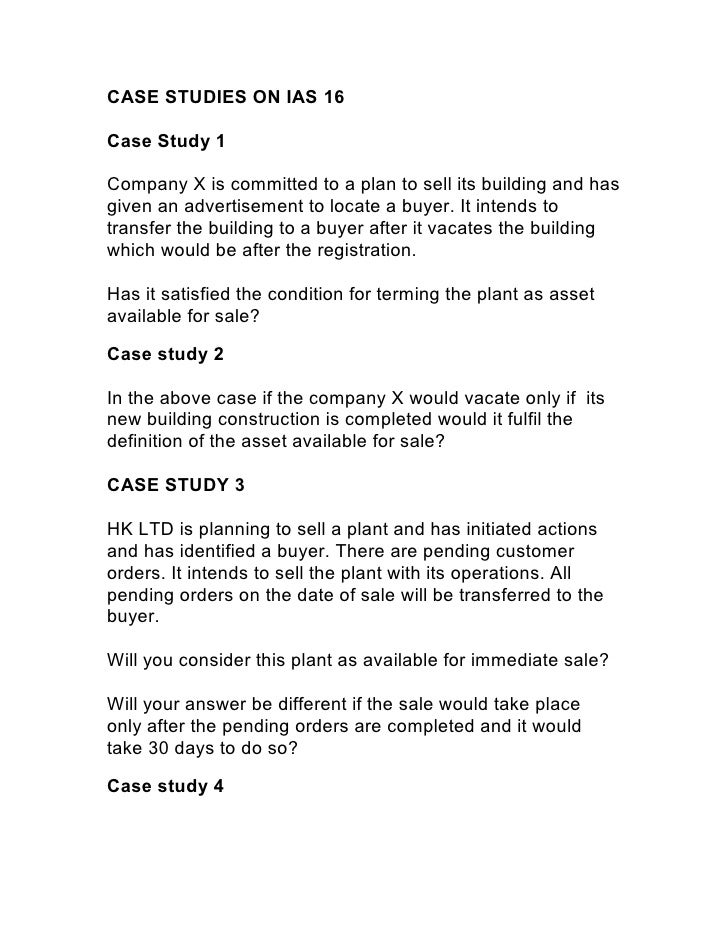 CASE STUDIES ON IAS 16

Case Study 1

Company X is committed to a plan to sell its building and has given an advertisement to locate a buyer. It intends to transfer the building to a buyer after it vacates the building which would be after the registration.

Has it satisfied the condition for terming the plant as asset available for sale?

Case study 2

In the above case if the company X would vacate only if its new building construction is completed would it fulfil the definition of the asset available for sale?

CASE STUDY 3

HK LTD is planning to sell a plant and has initiated actions and has identified a buyer. There are pending customer orders. It intends to sell the plant with its operations. All pending orders on the date of sale will be transferred to the buyer.

Will you consider this plant as available for immediate sale?

Will your answer be different if the sale would take place only after the pending orders are completed and it would take 30 days to do so?

Case study 4